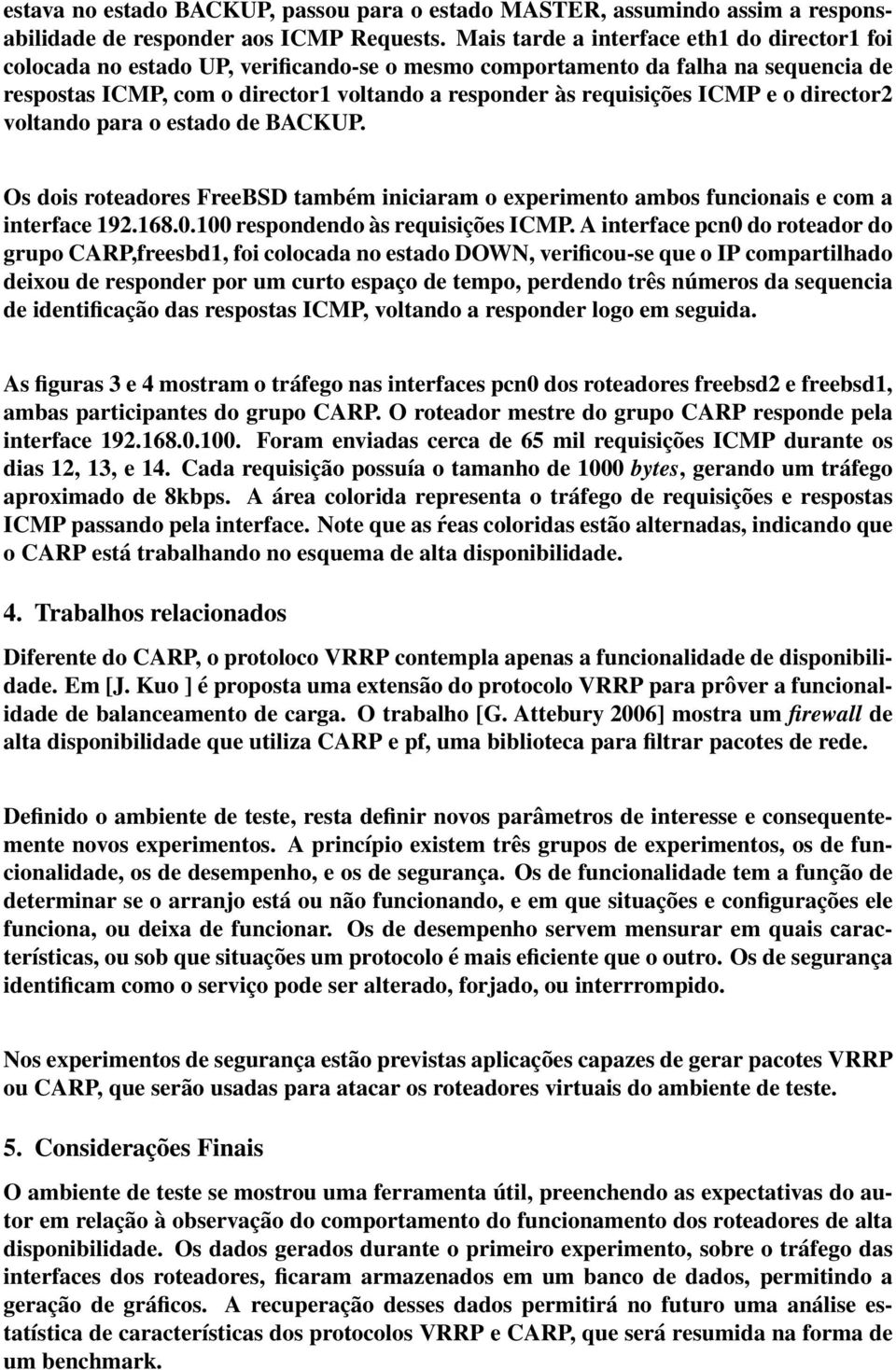 estava no estado BACKUP, passou para o estado MASTER, assumindo assim a responsabilidade de responder aos ICMP Requests. Mais tarde a interface eth1 do director1 foi colocada no estado UP, verificando-se o mesmo comportamento da falha na sequencia de respostas ICMP, com o director1 voltando a responder às requisições ICMP e o director2 voltando para o estado de BACKUP.

Os dois roteadores FreeBSD também iniciaram o experimento ambos funcionais e com a interface 192.168.0.100 respondendo às requisições ICMP. A interface pcn0 do roteador do grupo CARP,freesbd1, foi colocada no estado DOWN, verificou-se que o IP compartilhado deixou de responder por um curto espaço de tempo, perdendo três números da sequencia de identificação das respostas ICMP, voltando a responder logo em seguida.

As figuras 3 e 4 mostram o tráfego nas interfaces pcn0 dos roteadores freebsd2 e freebsd1, ambas participantes do grupo CARP. O roteador mestre do grupo CARP responde pela interface 192.168.0.100. Foram enviadas cerca de 65 mil requisições ICMP durante os dias 12, 13, e 14. Cada requisição possuía o tamanho de 1000 bytes, gerando um tráfego aproximado de 8kbps. A área colorida representa o tráfego de requisições e respostas ICMP passando pela interface. Note que as ŕeas coloridas estão alternadas, indicando que o CARP está trabalhando no esquema de alta disponibilidade.

4. Trabalhos relacionados

Diferente do CARP, o protoloco VRRP contempla apenas a funcionalidade de disponibilidade. Em [J. Kuo ] é proposta uma extensão do protocolo VRRP para prôver a funcionalidade de balanceamento de carga. O trabalho [G. Attebury 2006] mostra um firewall de alta disponibilidade que utiliza CARP e pf, uma biblioteca para filtrar pacotes de rede.

Definido o ambiente de teste, resta definir novos parâmetros de interesse e consequentemente novos experimentos. A princípio existem três grupos de experimentos, os de funcionalidade, os de desempenho, e os de segurança. Os de funcionalidade tem a função de determinar se o arranjo está ou não funcionando, e em que situações e configurações ele funciona, ou deixa de funcionar. Os de desempenho servem mensurar em quais características, ou sob que situações um protocolo é mais eficiente que o outro. Os de segurança identificam como o serviço pode ser alterado, forjado, ou interrrompido.

Nos experimentos de segurança estão previstas aplicações capazes de gerar pacotes VRRP ou CARP, que serão usadas para atacar os roteadores virtuais do ambiente de teste.

5. Considerações Finais

O ambiente de teste se mostrou uma ferramenta útil, preenchendo as expectativas do autor em relação à observação do comportamento do funcionamento dos roteadores de alta disponibilidade. Os dados gerados durante o primeiro experimento, sobre o tráfego das interfaces dos roteadores, ficaram armazenados em um banco de dados, permitindo a geração de gráficos. A recuperação desses dados permitirá no futuro uma análise estatística de características dos protocolos VRRP e CARP, que será resumida na forma de um benchmark.